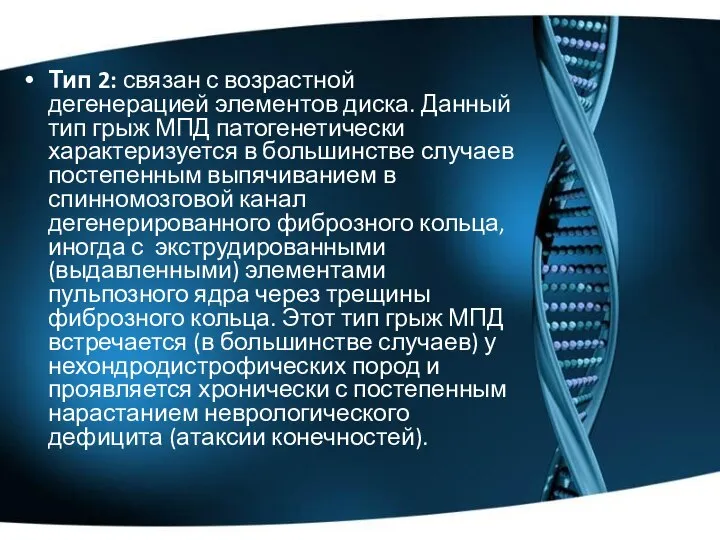 • Тип 2: связан с возрастной дегенерацией элементов диска. Данный тип грыж МПД патогенетически характеризуется в большинстве случаев постепенным выпячиванием в спинномозговой канал дегенерированного фиброзного кольца, иногда с экструдированными (выдавленными) элементами пульпозного ядра через трещины фиброзного кольца. Этот тип грыж МПД встречается (в большинстве случаев) у нехондродистрофических пород и проявляется хронически с постепенным нарастанием неврологического дефицита (атаксии конечностей).